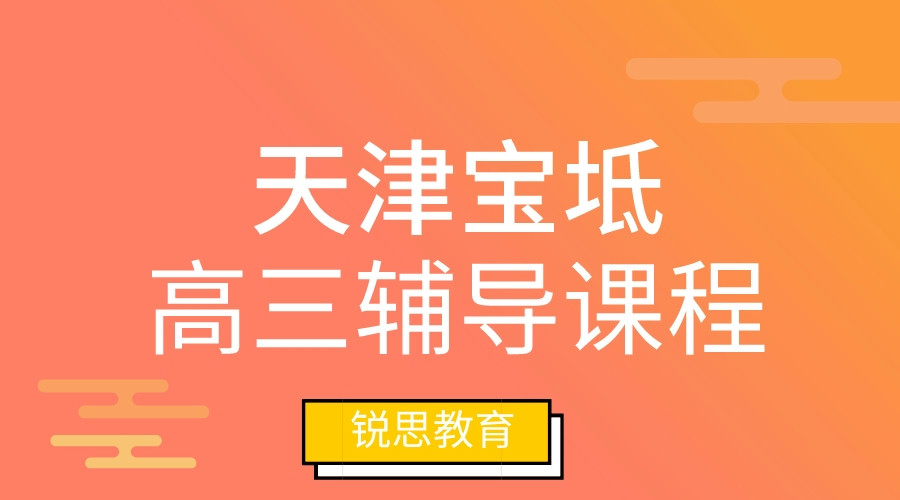 天津宝坻
高三辅导课程

锐思教育